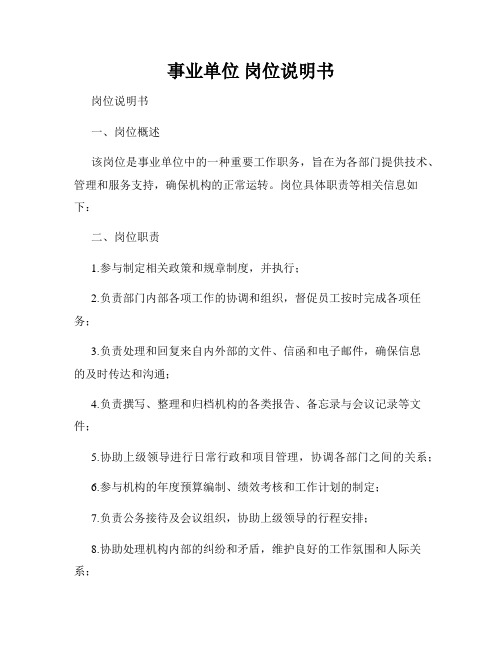 事业单位 岗位说明书

岗位说明书

一、岗位概述

该岗位是事业单位中的一种重要工作职务，旨在为各部门提供技术、管理和服务支持，确保机构的正常运转。岗位具体职责等相关信息如下：

二、岗位职责

1.参与制定相关政策和规章制度，并执行；

2.负责部门内部各项工作的协调和组织，督促员工按时完成各项任务；

3.负责处理和回复来自内外部的文件、信函和电子邮件，确保信息的及时传达和沟通；

4.负责撰写、整理和归档机构的各类报告、备忘录与会议记录等文件；

5.协助上级领导进行日常行政和项目管理，协调各部门之间的关系；

6.参与机构的年度预算编制、绩效考核和工作计划的制定；

7.负责公务接待及会议组织，协助上级领导的行程安排；

8.协助处理机构内部的纠纷和矛盾，维护良好的工作氛围和人际关系；